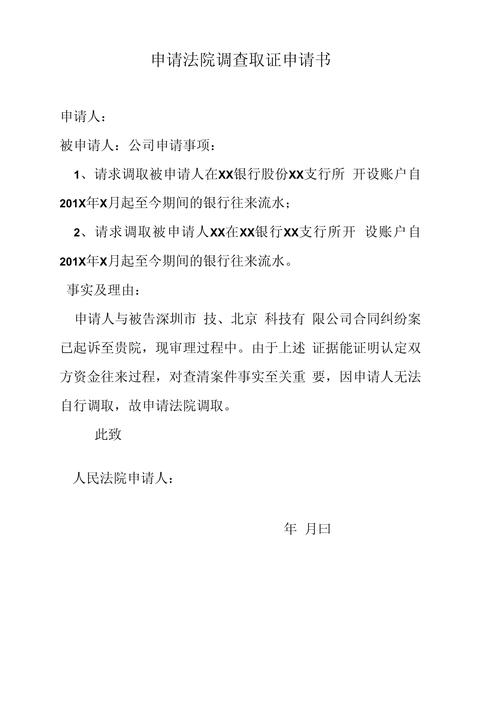 申请法院调查取证申请书

申请人：

被申请人：公司申请事项：

1、请求调取被申请人在XX银行股份XX支行所 开设账户自201X年X月起至今期间的银行往来流水；

2、请求调取被申请人XX在XX银行XX支行所开 设账户自201X年X月起至今期间的银行往来流水。

事实及理由：

申请人与被告深圳市 技、北京 科技有 限公司合同纠纷案已起诉至贵院，现审理过程中。由于上述 证据能证明认定双方资金往来过程，对查清案件事实至关重 要，因申请人无法自行调取，故申请法院调取。

此致

人民法院申请人：

年 月曰